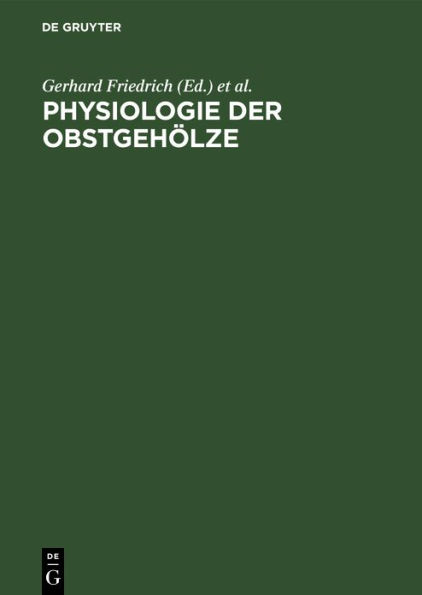 DE GRUYTER

Gerhard Friedrich (Ed.) et al.

PHYSIOLOGIE DER OBSTGEHÖLZE

DE
G